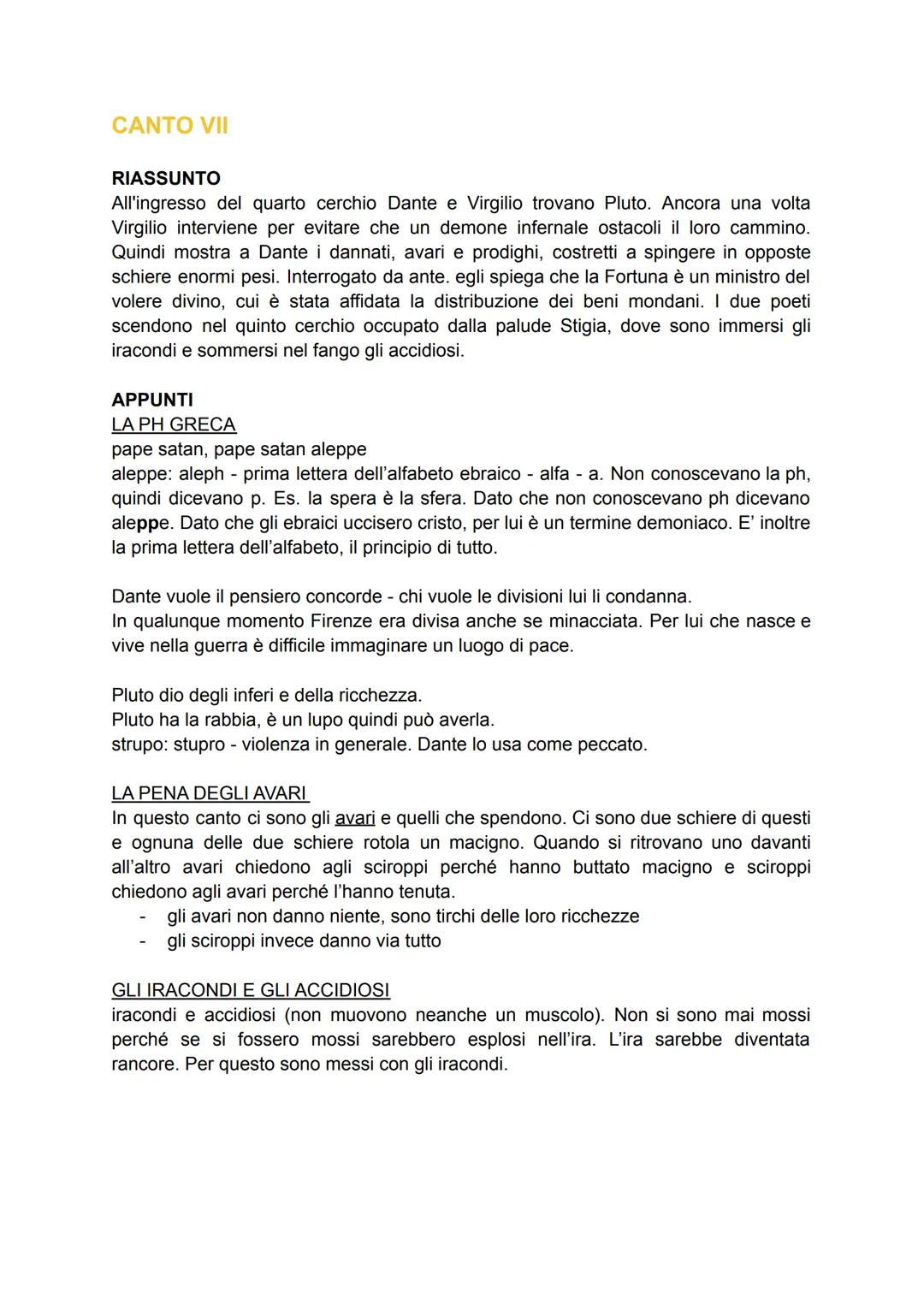 CANTO VII

RIASSUNTO
All'ingresso del quarto cerchio Dante e Virgilio trovano Pluto. Ancora una volta Virgilio interviene per evitare che un demone infernale ostacoli il loro cammino. Quindi mostra a Dante i dannati, avari e prodighi, costretti a spingere in opposte schiere enormi pesi. Interrogato da ante. egli spiega che la Fortuna è un ministro del volere divino, cui è stata affidata la distribuzione dei beni mondani. I due poeti scendono nel quinto cerchio occupato dalla palude Stigia, dove sono immersi gli iracondi e sommersi nel fango gli accidiosi.

APPUNTI
LA PH GRECA
pape satan, pape satan aleppe
aleppe: aleph - prima lettera dell'alfabeto ebraico - alfa - a. Non conoscevano la ph, quindi dicevano p. Es. la spera è la sfera. Dato che non conoscevano ph dicevano aleppe. Dato che gli ebraici uccisero cristo, per lui è un termine demoniaco. E' inoltre la prima lettera dell'alfabeto, il principio di tutto.

Dante vuole il pensiero concorde - chi vuole le divisioni lui li condanna.
In qualunque momento Firenze era divisa anche se minacciata. Per lui che nasce e vive nella guerra è difficile immaginare un luogo di pace.

Pluto dio degli inferi e della ricchezza.
Pluto ha la rabbia, è un lupo quindi può averla.
strupo: stupro - violenza in generale. Dante lo usa come peccato.

LA PENA DEGLI AVARI
In questo canto ci sono gli avari e quelli che spendono. Ci sono due schiere di questi e ognuna delle due schiere rotola un macigno. Quando si ritrovano uno davanti all'altro avari chiedono agli sciroppi perché hanno buttato macigno e sciroppi chiedono agli avari perché l'hanno tenuta.
- gli avari non danno niente, sono tirchi delle loro ricchezze
- gli sciroppi invece danno via tutto

GLI IRACONDI E GLI ACCIDIOSI
iracondi e accidiosi (non muovono neanche un muscolo). Non si sono mai mossi perché se si fossero mossi sarebbero esplosi nell'ira. L'ira sarebbe diventata rancore. Per questo sono messi con gli iracondi.